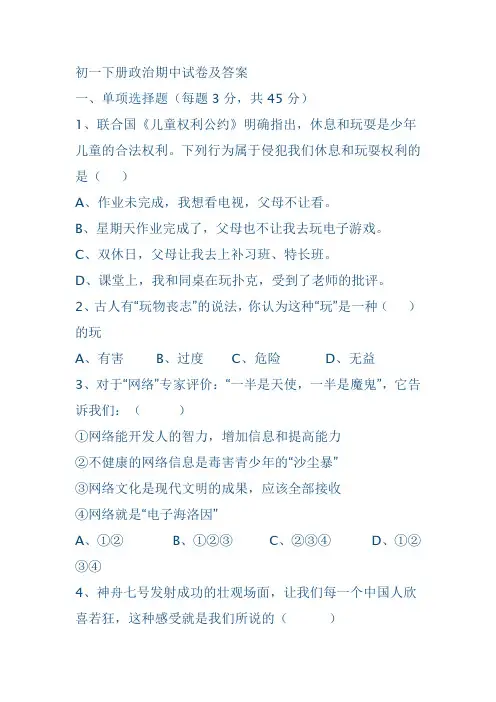 初一下册政治期中试卷及答案

一、单项选择题（每题 3 分，共 45 分）

1、联合国《儿童权利公约》明确指出，休息和玩耍是少年儿童的合法权利。下列行为属于侵犯我们休息和玩耍权利的是（　　）

A、作业未完成，我想看电视，父母不让看。

B、星期天作业完成了，父母也不让我去玩电子游戏。

C、双休日，父母让我去上补习班、特长班。

D、课堂上，我和同桌在玩扑克，受到了老师的批评。

2、古人有“玩物丧志”的说法，你认为这种“玩”是一种（　　）的玩

A、有害　　B、过度　　C、危险　　D、无益

3、对于“网络”专家评价：“一半是天使，一半是魔鬼”，它告诉我们：（　　）

①网络能开发人的智力，增加信息和提高能力

②不健康的网络信息是毒害青少年的“沙尘暴”

③网络文化是现代文明的成果，应该全部接收

④网络就是“电子海洛因”

A、①②　　B、①②③　　C、②③④　　D、①②③④

4、神舟七号发射成功的壮观场面，让我们每一个中国人欣喜若狂，这种感受就是我们所说的（　　）